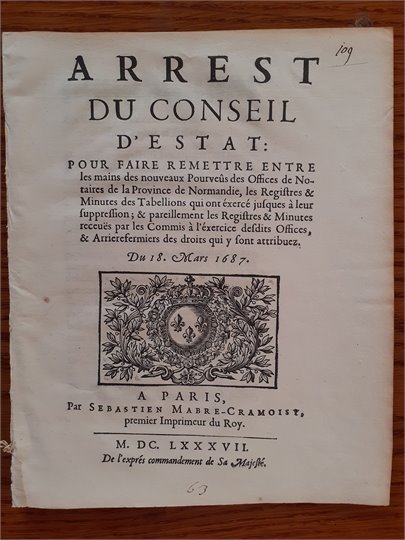 109

ARREST
DU CONSEIL
D'ESTAT:

POUR FAIRE REMETTRE ENTRE les mains des nouveaux Pourveûs des Offices de Notaires de la Province de Normandie, les Regiſtres & Minutes des Tabellions qui ont éxercé juſques à leur ſuppreſſion; & pareillement les Regiſtres & Minutes receuës par les Commis à l'éxercice deſdits Offices, & Arrierefermiers des droits qui y ſont attribuez.

Du 18. Mars 1687.

A PARIS,
Par SEBASTIEN MABRE-CRAMOISY, premier Imprimeur du Roy.

M. DC. LXXXVII.
De l'exprés commandement de Sa Majeſté.

63